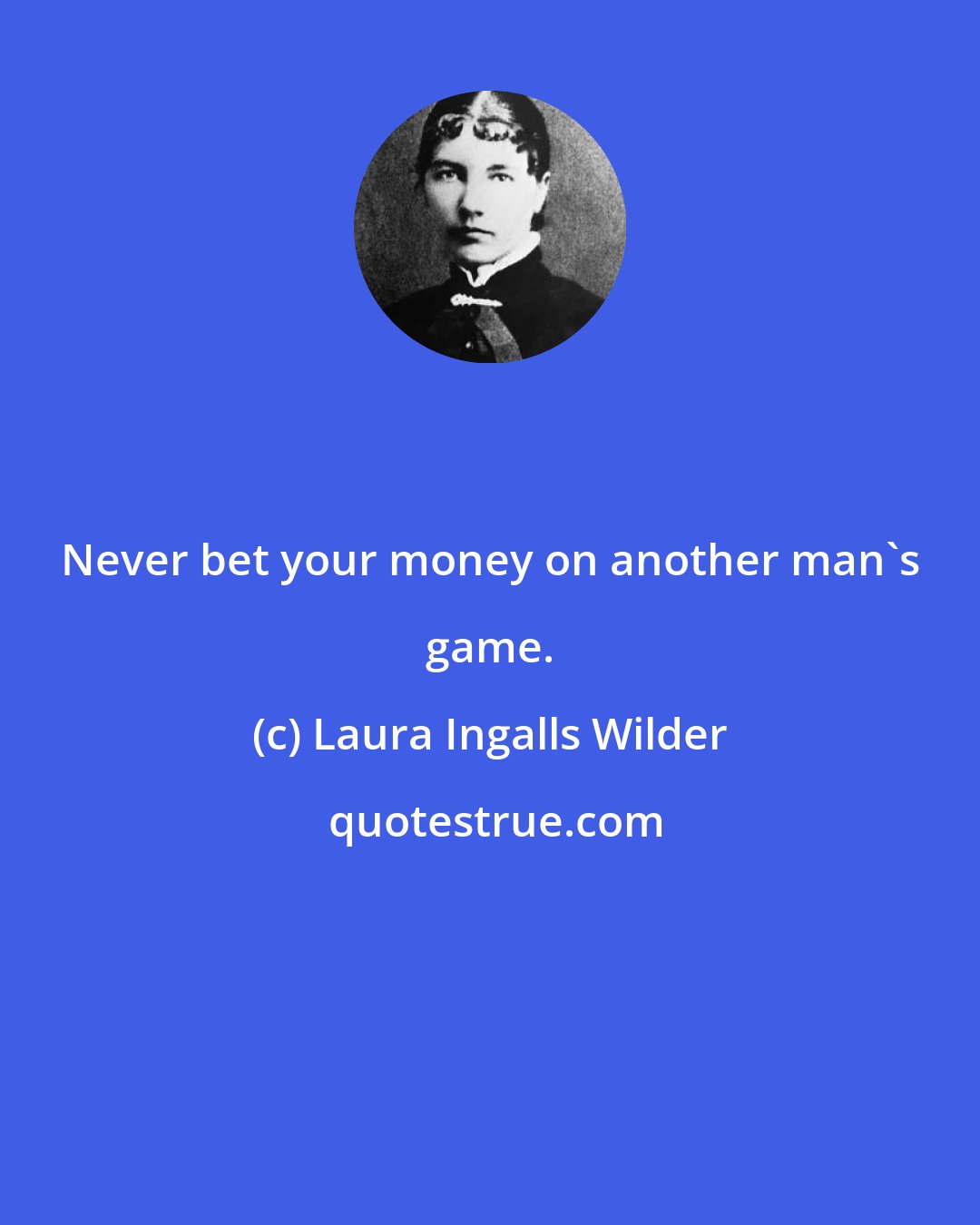 Never bet your money on another man`s game.

(c) Laura Ingalls Wilder

quotestrue.com